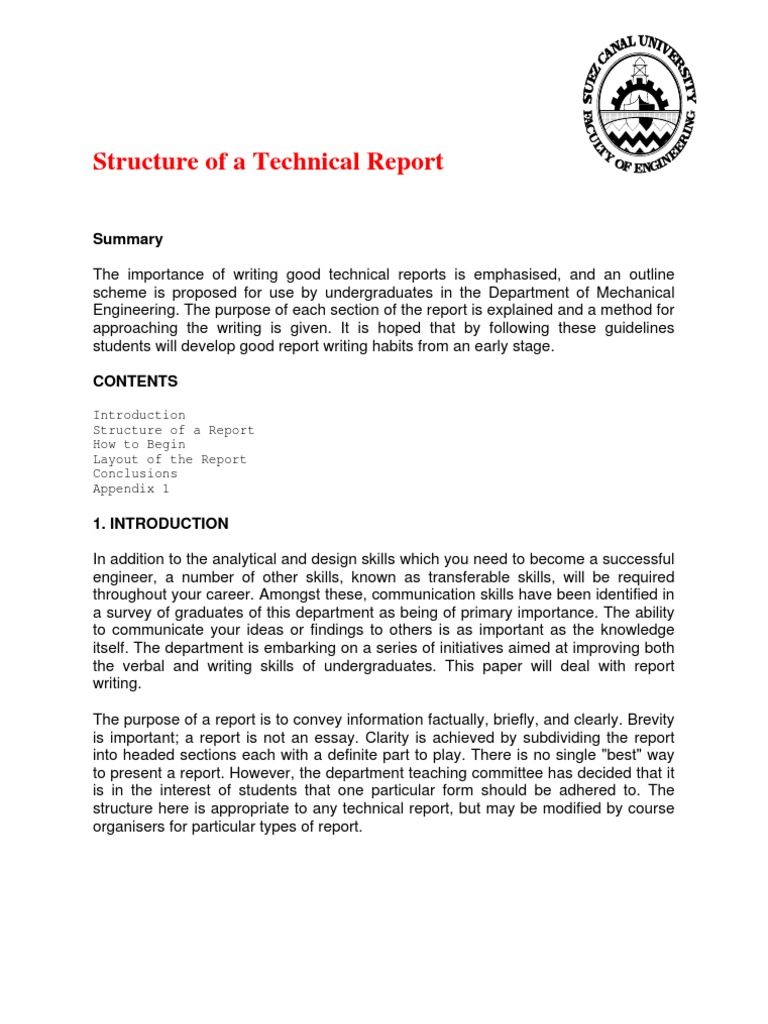 SUEZ CANAL UNIVERSITY
FACULTY OF ENGINEERING

Structure of a Technical Report

Summary

The importance of writing good technical reports is emphasised, and an outline scheme is proposed for use by undergraduates in the Department of Mechanical Engineering. The purpose of each section of the report is explained and a method for approaching the writing is given. It is hoped that by following these guidelines students will develop good report writing habits from an early stage.

CONTENTS

Introduction
Structure of a Report
How to Begin
Layout of the Report
Conclusions
Appendix 1

1. INTRODUCTION

In addition to the analytical and design skills which you need to become a successful engineer, a number of other skills, known as transferable skills, will be required throughout your career. Amongst these, communication skills have been identified in a survey of graduates of this department as being of primary importance. The ability to communicate your ideas or findings to others is as important as the knowledge itself. The department is embarking on a series of initiatives aimed at improving both the verbal and writing skills of undergraduates. This paper will deal with report writing.

The purpose of a report is to convey information factually, briefly, and clearly. Brevity is important; a report is not an essay. Clarity is achieved by subdividing the report into headed sections each with a definite part to play. There is no single "best" way to present a report. However, the department teaching committee has decided that it is in the interest of students that one particular form should be adhered to. The structure here is appropriate to any technical report, but may be modified by course organisers for particular types of report.